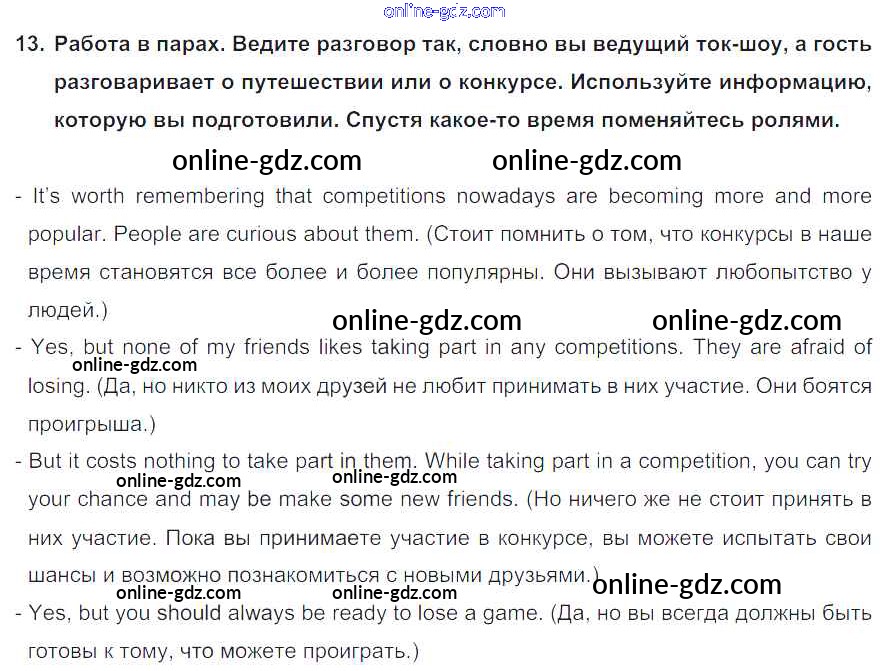 13. Работа в парах. Ведите разговор так, словно вы ведущий ток-шоу, а гость разговаривает о путешествии или о конкурсе. Используйте информацию, которую вы подготовили. Спустя какое-то время поменяйтесь ролями.

- It's worth remembering that competitions nowadays are becoming more and more popular. People are curious about them. (Стоит помнить о том, что конкурсы в наше время становятся все более и более популярны. Они вызывают любопытство у людей.)
- Yes, but none of my friends likes taking part in any competitions. They are afraid of losing. (Да, но никто из моих друзей не любит принимать в них участие. Они боятся проигрыша.)
- But it costs nothing to take part in them. While taking part in a competition, you can try your chance and may be make some new friends. (Но ничего же не стоит принять в них участие. Пока вы принимаете участие в конкурсе, вы можете испытать свои шансы и возможно познакомиться с новыми друзьями.)
- Yes, but you should always be ready to lose a game. (Да, но вы всегда должны быть готовы к тому, что можете проиграть.)

online-gdz.com